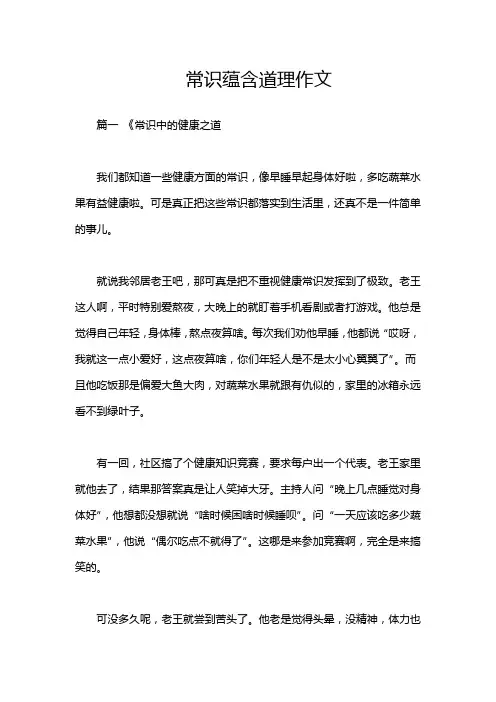 常识蕴含道理作文

篇一 《常识中的健康之道

我们都知道一些健康方面的常识，像早睡早起身体好啦，多吃蔬菜水果有益健康啦。可是真正把这些常识都落实到生活里，还真不是一件简单的事儿。

就说我邻居老王吧，那可真是把不重视健康常识发挥到了极致。老王这人啊，平时特别爱熬夜，大晚上的就盯着手机看剧或者打游戏。他总是觉得自己年轻，身体棒，熬点夜算啥。每次我们劝他早睡，他都说“哎呀，我就这一点小爱好，这点夜算啥，你们年轻人是不是太小心翼翼了”。而且他吃饭那是偏爱大鱼大肉，对蔬菜水果就跟有仇似的，家里的冰箱永远看不到绿叶子。

有一回，社区搞了个健康知识竞赛，要求每户出一个代表。老王家里就他去了，结果那答案真是让人笑掉大牙。主持人问“晚上几点睡觉对身体好”，他想都没想就说“啥时候困啥时候睡呗”。问“一天应该吃多少蔬菜水果”，他说“偶尔吃点不就得了”。这哪是来参加竞赛啊，完全是来搞笑的。

可没多久呢，老王就尝到苦头了。他老是觉得头晕，没精神，体力也